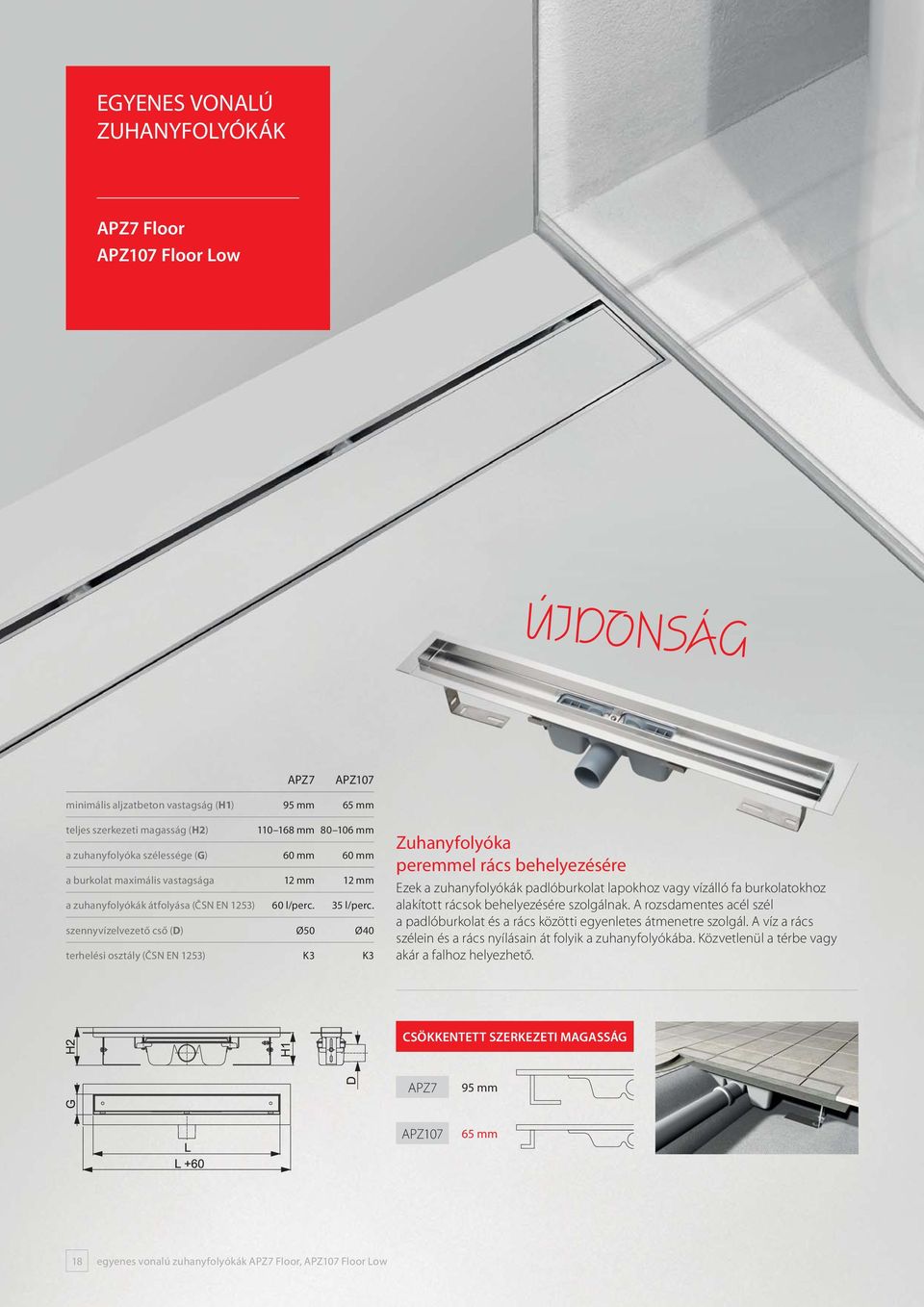 EGYENES VONALÚ ZUHANYFOLYÓKÁK

APZ7 Floor
APZ107 Floor Low

ÚJDONSÁG

| | APZ7 | APZ107 |
|---|---|---|
| minimális aljzatbeton vastagság (H1) | 95 mm | 65 mm |
| teljes szerkezeti magasság (H2) | 110–168 mm | 80–106 mm |
| a zuhanyfolyóka szélessége (G) | 60 mm | 60 mm |
| a burkolat maximális vastagsága | 12 mm | 12 mm |
| a zuhanyfolyókák átfolyása (ČSN EN 1253) | 60 l/perc. | 35 l/perc. |
| szennyvízelvezető cső (D) | Ø50 | Ø40 |
| terhelési osztály (ČSN EN 1253) | K3 | K3 |

Zuhanyfolyóka peremmel rács behelyezésére

Ezek a zuhanyfolyókák padlóburkolat lapokhoz vagy vízálló fa burkolatokhoz alakított rácsok behelyezésére szolgálnak. A rozsdamentes acél szél a padlóburkolat és a rács közötti egyenletes átmenetre szolgál. A víz a rács szélein és a rács nyílásain át folyik a zuhanyfolyókába. Közvetlenül a térbe vagy akár a falhoz helyezhető.

H2
H1
D
G
L
L +60

CSÖKKENTETT SZERKEZETI MAGASSÁG

APZ7 95 mm

APZ107 65 mm

18 egyenes vonalú zuhanyfolyókák APZ7 Floor, APZ107 Floor Low